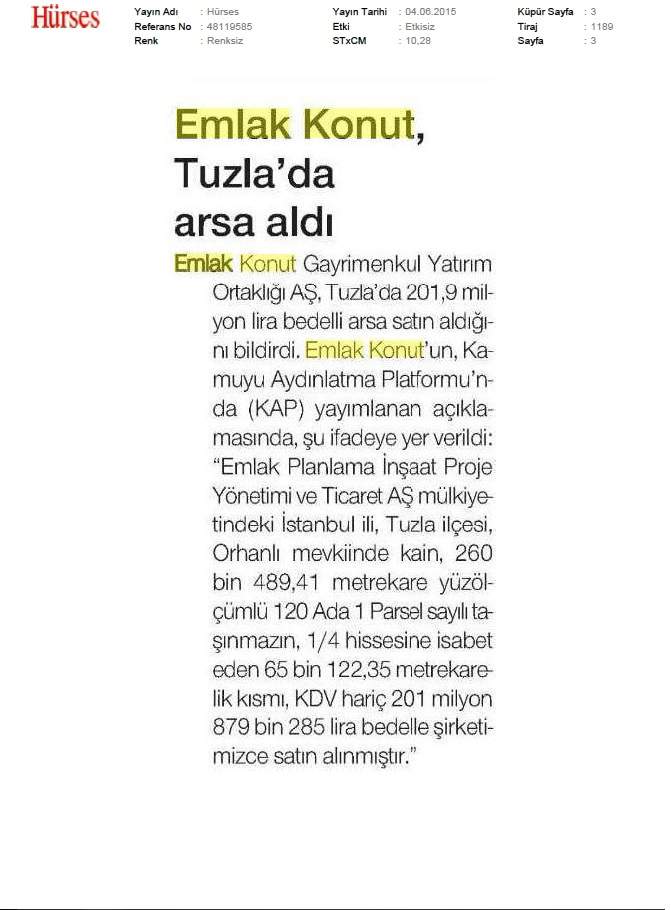 Hürses

Yayın Adı : Hürses
Referans No : 48119585
Renk : Renksiz

Yayın Tarihi : 04.06.2015
Etki : Etkisiz
STxCM : 10,28

Küpür Sayfa : 3
Tiraj : 1189
Sayfa : 3

Emlak Konut, Tuzla'da arsa aldı

Emlak Konut Gayrimenkul Yatırım Ortaklığı AŞ, Tuzla'da 201,9 milyon lira bedelli arsa satın aldığını bildirdi. Emlak Konut'un, Kamuyu Aydınlatma Platformu'nda (KAP) yayımlanan açıklamasında, şu ifadeye yer verildi: "Emlak Planlama İnşaat Proje Yönetimi ve Ticaret AŞ mülkiyetindeki İstanbul ili, Tuzla ilçesi, Orhanlı mevkiinde kain, 260 bin 489,41 metrekare yüzölçümlü 120 Ada 1 Parsel sayılı taşınmazın, 1/4 hissesine isabet eden 65 bin 122,35 metrekarelik kısmı, KDV hariç 201 milyon 879 bin 285 lira bedelle şirketimizce satın alınmıştır."